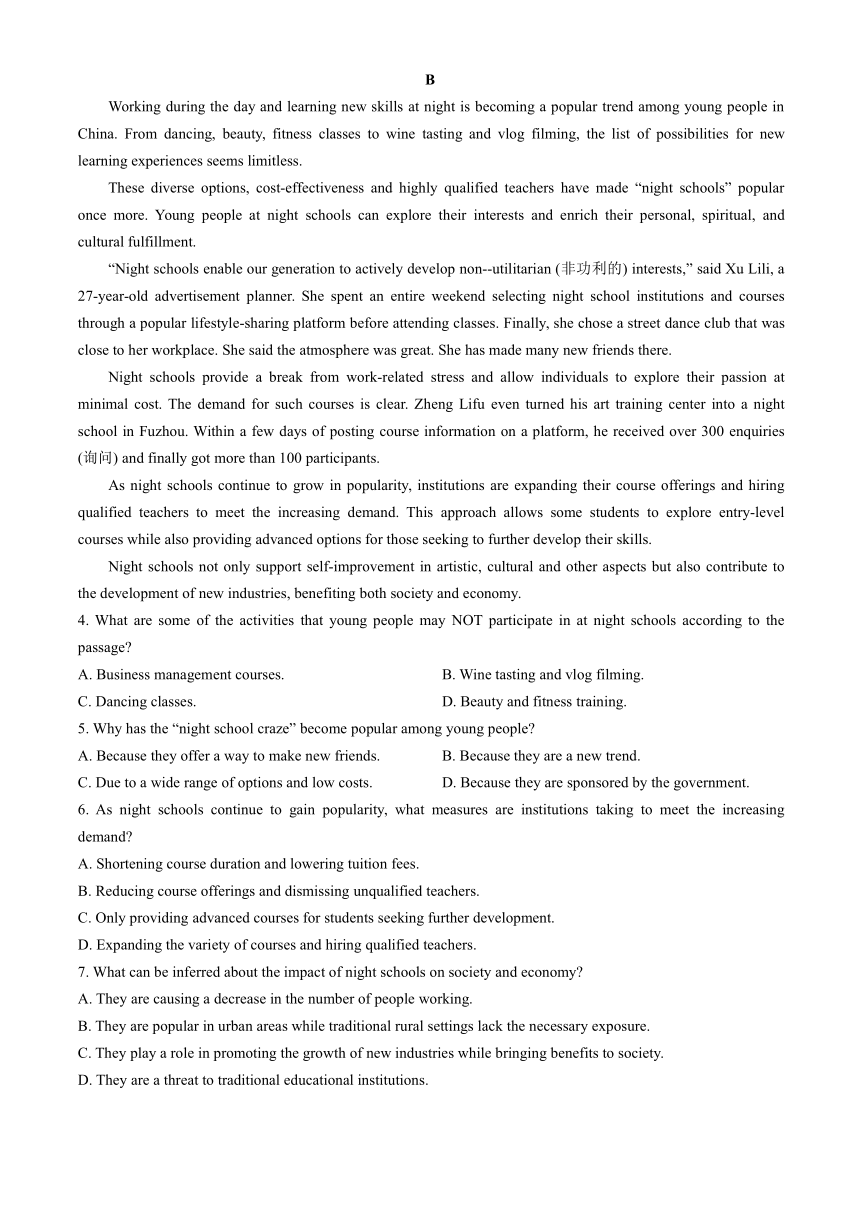 B

Working during the day and learning new skills at night is becoming a popular trend among young people in China. From dancing, beauty, fitness classes to wine tasting and vlog filming, the list of possibilities for new learning experiences seems limitless.

These diverse options, cost-effectiveness and highly qualified teachers have made “night schools” popular once more. Young people at night schools can explore their interests and enrich their personal, spiritual, and cultural fulfillment.

“Night schools enable our generation to actively develop non--utilitarian (非功利的) interests,” said Xu Lili, a 27-year-old advertisement planner. She spent an entire weekend selecting night school institutions and courses through a popular lifestyle-sharing platform before attending classes. Finally, she chose a street dance club that was close to her workplace. She said the atmosphere was great. She has made many new friends there.

Night schools provide a break from work-related stress and allow individuals to explore their passion at minimal cost. The demand for such courses is clear. Zheng Lifu even turned his art training center into a night school in Fuzhou. Within a few days of posting course information on a platform, he received over 300 enquiries (询问) and finally got more than 100 participants.

As night schools continue to grow in popularity, institutions are expanding their course offerings and hiring qualified teachers to meet the increasing demand. This approach allows some students to explore entry-level courses while also providing advanced options for those seeking to further develop their skills.

Night schools not only support self-improvement in artistic, cultural and other aspects but also contribute to the development of new industries, benefiting both society and economy.

4. What are some of the activities that young people may NOT participate in at night schools according to the passage?
A. Business management courses.
B. Wine tasting and vlog filming.
C. Dancing classes.
D. Beauty and fitness training.

5. Why has the “night school craze” become popular among young people?
A. Because they offer a way to make new friends.
B. Because they are a new trend.
C. Due to a wide range of options and low costs.
D. Because they are sponsored by the government.

6. As night schools continue to gain popularity, what measures are institutions taking to meet the increasing demand?
A. Shortening course duration and lowering tuition fees.
B. Reducing course offerings and dismissing unqualified teachers.
C. Only providing advanced courses for students seeking further development.
D. Expanding the variety of courses and hiring qualified teachers.

7. What can be inferred about the impact of night schools on society and economy?
A. They are causing a decrease in the number of people working.
B. They are popular in urban areas while traditional rural settings lack the necessary exposure.
C. They play a role in promoting the growth of new industries while bringing benefits to society.
D. They are a threat to traditional educational institutions.